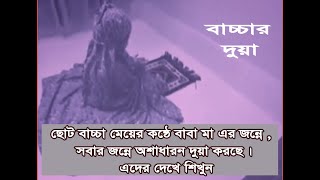 বাচ্চার দুয়া

ছোট বাচ্চা মেয়ের কণ্ঠে বাবা মা এর জন্নে , সবার জন্নে অশাধারন দুয়া করছে । এদের দেখে শিখুন